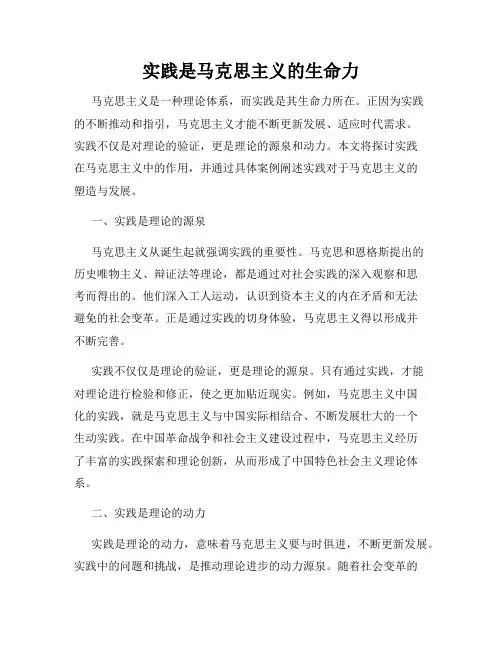 实践是马克思主义的生命力

马克思主义是一种理论体系，而实践是其生命力所在。正因为实践的不断推动和指引，马克思主义才能不断更新发展、适应时代需求。实践不仅是对理论的验证，更是理论的源泉和动力。本文将探讨实践在马克思主义中的作用，并通过具体案例阐述实践对于马克思主义的塑造与发展。

一、实践是理论的源泉

马克思主义从诞生起就强调实践的重要性。马克思和恩格斯提出的历史唯物主义、辩证法等理论，都是通过对社会实践的深入观察和思考而得出的。他们深入工人运动，认识到资本主义的内在矛盾和无法避免的社会变革。正是通过实践的切身体验，马克思主义得以形成并不断完善。

实践不仅仅是理论的验证，更是理论的源泉。只有通过实践，才能对理论进行检验和修正，使之更加贴近现实。例如，马克思主义中国化的实践，就是马克思主义与中国实际相结合、不断发展壮大的一个生动实践。在中国革命战争和社会主义建设过程中，马克思主义经历了丰富的实践探索和理论创新，从而形成了中国特色社会主义理论体系。

二、实践是理论的动力

实践是理论的动力，意味着马克思主义要与时俱进，不断更新发展。实践中的问题和挑战，是推动理论进步的动力源泉。随着社会变革的